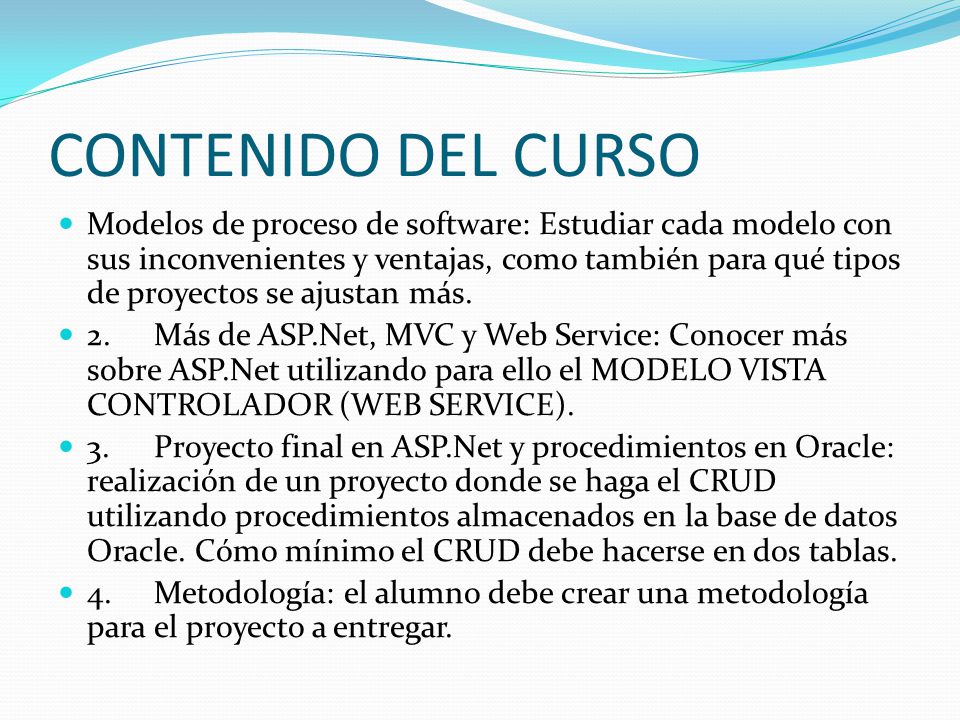 CONTENIDO DEL CURSO

- Modelos de proceso de software: Estudiar cada modelo con sus inconvenientes y ventajas, como también para qué tipos de proyectos se ajustan más.
- 2. Más de ASP.Net, MVC y Web Service: Conocer más sobre ASP.Net utilizando para ello el MODELO VISTA CONTROLADOR (WEB SERVICE).
- 3. Proyecto final en ASP.Net y procedimientos en Oracle: realización de un proyecto donde se haga el CRUD utilizando procedimientos almacenados en la base de datos Oracle. Cómo mínimo el CRUD debe hacerse en dos tablas.
- 4. Metodología: el alumno debe crear una metodología para el proyecto a entregar.